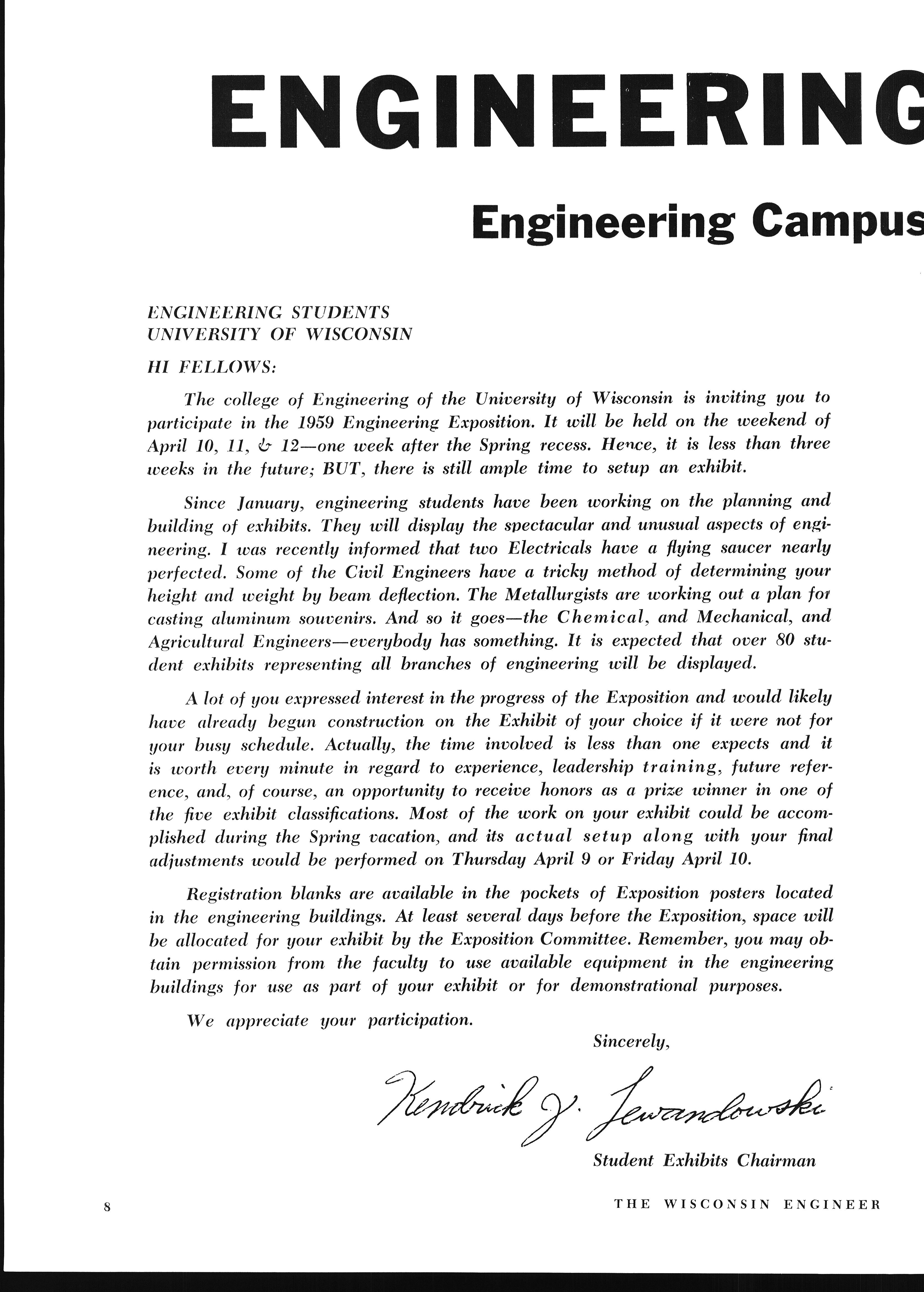 ENGINEERING

Engineering Campus

ENGINEERING STUDENTS
UNIVERSITY OF WISCONSIN

HI FELLOWS:

The college of Engineering of the University of Wisconsin is inviting you to participate in the 1959 Engineering Exposition. It will be held on the weekend of April 10, 11, & 12—one week after the Spring recess. Hence, it is less than three weeks in the future; BUT, there is still ample time to setup an exhibit.

Since January, engineering students have been working on the planning and building of exhibits. They will display the spectacular and unusual aspects of engineering. I was recently informed that two Electricals have a flying saucer nearly perfected. Some of the Civil Engineers have a tricky method of determining your height and weight by beam deflection. The Metallurgists are working out a plan for casting aluminum souvenirs. And so it goes—the Chemical, and Mechanical, and Agricultural Engineers—everybody has something. It is expected that over 80 student exhibits representing all branches of engineering will be displayed.

A lot of you expressed interest in the progress of the Exposition and would likely have already begun construction on the Exhibit of your choice if it were not for your busy schedule. Actually, the time involved is less than one expects and it is worth every minute in regard to experience, leadership training, future reference, and, of course, an opportunity to receive honors as a prize winner in one of the five exhibit classifications. Most of the work on your exhibit could be accomplished during the Spring vacation, and its actual setup along with your final adjustments would be performed on Thursday April 9 or Friday April 10.

Registration blanks are available in the pockets of Exposition posters located in the engineering buildings. At least several days before the Exposition, space will be allocated for your exhibit by the Exposition Committee. Remember, you may obtain permission from the faculty to use available equipment in the engineering buildings for use as part of your exhibit or for demonstrational purposes.

We appreciate your participation.

Sincerely,

Kendrick J. Lewandowski

Student Exhibits Chairman

8

THE WISCONSIN ENGINEER